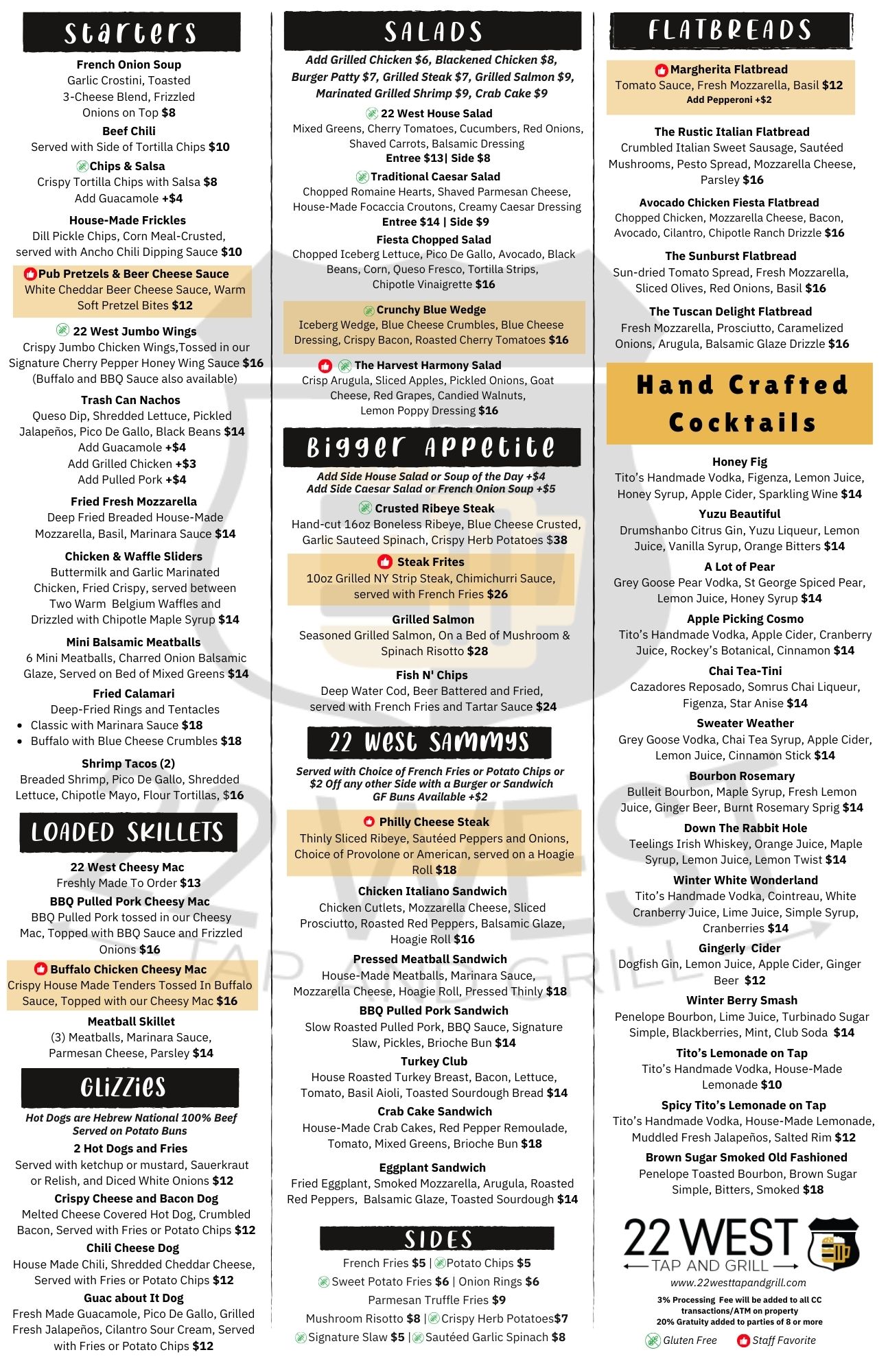 Starters

French Onion Soup
Garlic Crostini, Toasted 3-Cheese Blend, Frizzled Onions on Top $8

Beef Chili
Served with Side of Tortilla Chips $10

Chips & Salsa
Crispy Tortilla Chips with Salsa $8
Add Guacamole +$4

House-Made Frickles
Dill Pickle Chips, Corn Meal-Crusted, served with Ancho Chili Dipping Sauce $10

Pub Pretzels & Beer Cheese Sauce
White Cheddar Beer Cheese Sauce, Warm Soft Pretzel Bites $12

22 West Jumbo Wings
Crispy Jumbo Chicken Wings,Tossed in our Signature Cherry Pepper Honey Wing Sauce $16
(Buffalo and BBQ Sauce also available)

Trash Can Nachos
Queso Dip, Shredded Lettuce, Pickled Jalapeños, Pico De Gallo, Black Beans $14
Add Guacamole +$4
Add Grilled Chicken +$3
Add Pulled Pork +$4

Fried Fresh Mozzarella
Deep Fried Breaded House-Made Mozzarella, Basil, Marinara Sauce $14

Chicken & Waffle Sliders
Buttermilk and Garlic Marinated Chicken, Fried Crispy, served between Two Warm Belgium Waffles and Drizzled with Chipotle Maple Syrup $14

Mini Balsamic Meatballs
6 Mini Meatballs, Charred Onion Balsamic Glaze, Served on Bed of Mixed Greens $14

Fried Calamari
Deep-Fried Rings and Tentacles
• Classic with Marinara Sauce $18
• Buffalo with Blue Cheese Crumbles $18

Shrimp Tacos (2)
Breaded Shrimp, Pico De Gallo, Shredded Lettuce, Chipotle Mayo, Flour Tortillas, $16

LOADED SKILLETS

22 West Cheesy Mac
Freshly Made To Order $13

BBQ Pulled Pork Cheesy Mac
BBQ Pulled Pork tossed in our Cheesy Mac, Topped with BBQ Sauce and Frizzled Onions $16

Buffalo Chicken Cheesy Mac
Crispy House Made Tenders Tossed In Buffalo Sauce, Topped with our Cheesy Mac $16

Meatball Skillet
(3) Meatballs, Marinara Sauce, Parmesan Cheese, Parsley $14

Glizzies

Hot Dogs are Hebrew National 100% Beef Served on Potato Buns

2 Hot Dogs and Fries
Served with ketchup or mustard, Sauerkraut or Relish, and Diced White Onions $12

Crispy Cheese and Bacon Dog
Melted Cheese Covered Hot Dog, Crumbled Bacon, Served with Fries or Potato Chips $12

Chili Cheese Dog
House Made Chili, Shredded Cheddar Cheese, Served with Fries or Potato Chips $12

Guac about It Dog
Fresh Made Guacamole, Pico De Gallo, Grilled Fresh Jalapeños, Cilantro Sour Cream, Served with Fries or Potato Chips $12

SALADS

Add Grilled Chicken $6, Blackened Chicken $8, Burger Patty $7, Grilled Steak $7, Grilled Salmon $9, Marinated Grilled Shrimp $9, Crab Cake $9

22 West House Salad
Mixed Greens, Cherry Tomatoes, Cucumbers, Red Onions, Shaved Carrots, Balsamic Dressing
Entree $13| Side $8

Traditional Caesar Salad
Chopped Romaine Hearts, Shaved Parmesan Cheese, House-Made Focaccia Croutons, Creamy Caesar Dressing
Entree $14 | Side $9

Fiesta Chopped Salad
Chopped Iceberg Lettuce, Pico De Gallo, Avocado, Black Beans, Corn, Queso Fresco, Tortilla Strips, Chipotle Vinaigrette $16

Crunchy Blue Wedge
Iceberg Wedge, Blue Cheese Crumbles, Blue Cheese Dressing, Crispy Bacon, Roasted Cherry Tomatoes $16

The Harvest Harmony Salad
Crisp Arugula, Sliced Apples, Pickled Onions, Goat Cheese, Red Grapes, Candied Walnuts, Lemon Poppy Dressing $16

Bigger Appetite

Add Side House Salad or Soup of the Day +$4
Add Side Caesar Salad or French Onion Soup +$5

Crusted Ribeye Steak
Hand-cut 16oz Boneless Ribeye, Blue Cheese Crusted, Garlic Sauteed Spinach, Crispy Herb Potatoes $38

Steak Frites
10oz Grilled NY Strip Steak, Chimichurri Sauce, served with French Fries $26

Grilled Salmon
Seasoned Grilled Salmon, On a Bed of Mushroom & Spinach Risotto $28

Fish N' Chips
Deep Water Cod, Beer Battered and Fried, served with French Fries and Tartar Sauce $24

22 West Sammys

Served with Choice of French Fries or Potato Chips or $2 Off any other Side with a Burger or Sandwich
GF Buns Available +$2

Philly Cheese Steak
Thinly Sliced Ribeye, Sautéed Peppers and Onions, Choice of Provolone or American, served on a Hoagie Roll $18

Chicken Italiano Sandwich
Chicken Cutlets, Mozzarella Cheese, Sliced Prosciutto, Roasted Red Peppers, Balsamic Glaze, Hoagie Roll $16

Pressed Meatball Sandwich
House-Made Meatballs, Marinara Sauce, Mozzarella Cheese, Hoagie Roll, Pressed Thinly $18

BBQ Pulled Pork Sandwich
Slow Roasted Pulled Pork, BBQ Sauce, Signature Slaw, Pickles, Brioche Bun $14

Turkey Club
House Roasted Turkey Breast, Bacon, Lettuce, Tomato, Basil Aioli, Toasted Sourdough Bread $14

Crab Cake Sandwich
House-Made Crab Cakes, Red Pepper Remoulade, Tomato, Mixed Greens, Brioche Bun $18

Eggplant Sandwich
Fried Eggplant, Smoked Mozzarella, Arugula, Roasted Red Peppers, Balsamic Glaze, Toasted Sourdough $14

SIDES

French Fries $5 | Potato Chips $5
Sweet Potato Fries $6 | Onion Rings $6
Parmesan Truffle Fries $9
Mushroom Risotto $8 | Crispy Herb Potatoes$7
Signature Slaw $5 | Sautéed Garlic Spinach $8

FLATBREADS

Margherita Flatbread
Tomato Sauce, Fresh Mozzarella, Basil $12
Add Pepperoni +$2

The Rustic Italian Flatbread
Crumbled Italian Sweet Sausage, Sautéed Mushrooms, Pesto Spread, Mozzarella Cheese, Parsley $16

Avocado Chicken Fiesta Flatbread
Chopped Chicken, Mozzarella Cheese, Bacon, Avocado, Cilantro, Chipotle Ranch Drizzle $16

The Sunburst Flatbread
Sun-dried Tomato Spread, Fresh Mozzarella, Sliced Olives, Red Onions, Basil $16

The Tuscan Delight Flatbread
Fresh Mozzarella, Prosciutto, Caramelized Onions, Arugula, Balsamic Glaze Drizzle $16

Hand Crafted Cocktails

Honey Fig
Tito's Handmade Vodka, Figenza, Lemon Juice, Honey Syrup, Apple Cider, Sparkling Wine $14

Yuzu Beautiful
Drumshanbo Citrus Gin, Yuzu Liqueur, Lemon Juice, Vanilla Syrup, Orange Bitters $14

A Lot of Pear
Grey Goose Pear Vodka, St George Spiced Pear, Lemon Juice, Honey Syrup $14

Apple Picking Cosmo
Tito's Handmade Vodka, Apple Cider, Cranberry Juice, Rockey's Botanical, Cinnamon $14

Chai Tea-Tini
Cazadores Reposado, Somrus Chai Liqueur, Figenza, Star Anise $14

Sweater Weather
Grey Goose Vodka, Chai Tea Syrup, Apple Cider, Lemon Juice, Cinnamon Stick $14

Bourbon Rosemary
Bulleit Bourbon, Maple Syrup, Fresh Lemon Juice, Ginger Beer, Burnt Rosemary Sprig $14

Down The Rabbit Hole
Teelings Irish Whiskey, Orange Juice, Maple Syrup, Lemon Juice, Lemon Twist $14

Winter White Wonderland
Tito's Handmade Vodka, Cointreau, White Cranberry Juice, Lime Juice, Simple Syrup, Cranberries $14

Gingerly Cider
Dogfish Gin, Lemon Juice, Apple Cider, Ginger Beer $12

Winter Berry Smash
Penelope Bourbon, Lime Juice, Turbinado Sugar Simple, Blackberries, Mint, Club Soda $14

Tito's Lemonade on Tap
Tito's Handmade Vodka, House-Made Lemonade $10

Spicy Tito's Lemonade on Tap
Tito's Handmade Vodka, House-Made Lemonade, Muddled Fresh Jalapeños, Salted Rim $12

Brown Sugar Smoked Old Fashioned
Penelope Toasted Bourbon, Brown Sugar Simple, Bitters, Smoked $18

22 WEST
TAP AND GRILL
www.22westtapandgrill.com

3% Processing Fee will be added to all CC transactions/ATM on property
20% Gratuity added to parties of 8 or more

Gluten Free Staff Favorite